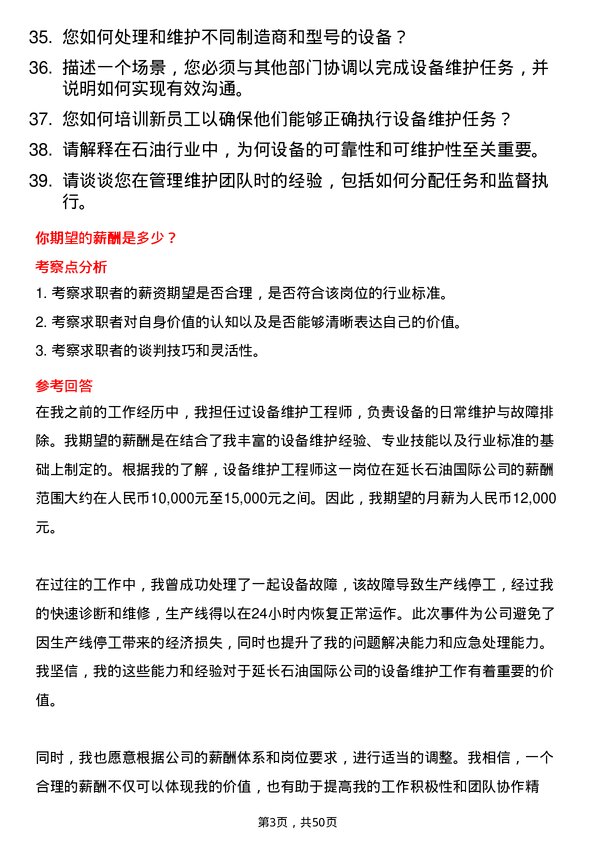 35. 您如何处理和维护不同制造商和型号的设备？

36. 描述一个场景，您必须与其他部门协调以完成设备维护任务，并说明如何实现有效沟通。

37. 您如何培训新员工以确保他们能够正确执行设备维护任务？

38. 请解释在石油行业中，为何设备的可靠性和可维护性至关重要。

39. 请谈谈您在管理维护团队时的经验，包括如何分配任务和监督执行。

你期望的薪酬是多少？

考察点分析

1. 考察求职者的薪资期望是否合理，是否符合该岗位的行业标准。

2. 考察求职者对自身价值的认知以及是否能够清晰表达自己的价值。

3. 考察求职者的谈判技巧和灵活性。

参考回答

在我之前的工作经历中，我担任过设备维护工程师，负责设备的日常维护与故障排除。我期望的薪酬是在结合了我丰富的设备维护经验、专业技能以及行业标准的基础上制定的。根据我的了解，设备维护工程师这一岗位在延长石油国际公司的薪酬范围大约在人民币10,000元至15,000元之间。因此，我期望的月薪为人民币12,000元。

在过往的工作中，我曾成功处理了一起设备故障，该故障导致生产线停工，经过我的快速诊断和维修，生产线得以在24小时内恢复正常运作。此次事件为公司避免了因生产线停工带来的经济损失，同时也提升了我的问题解决能力和应急处理能力。我坚信，我的这些能力和经验对于延长石油国际公司的设备维护工作有着重要的价值。

同时，我也愿意根据公司的薪酬体系和岗位要求，进行适当的调整。我相信，一个合理的薪酬不仅可以体现我的价值，也有助于提高我的工作积极性和团队协作精

第3页，共50页